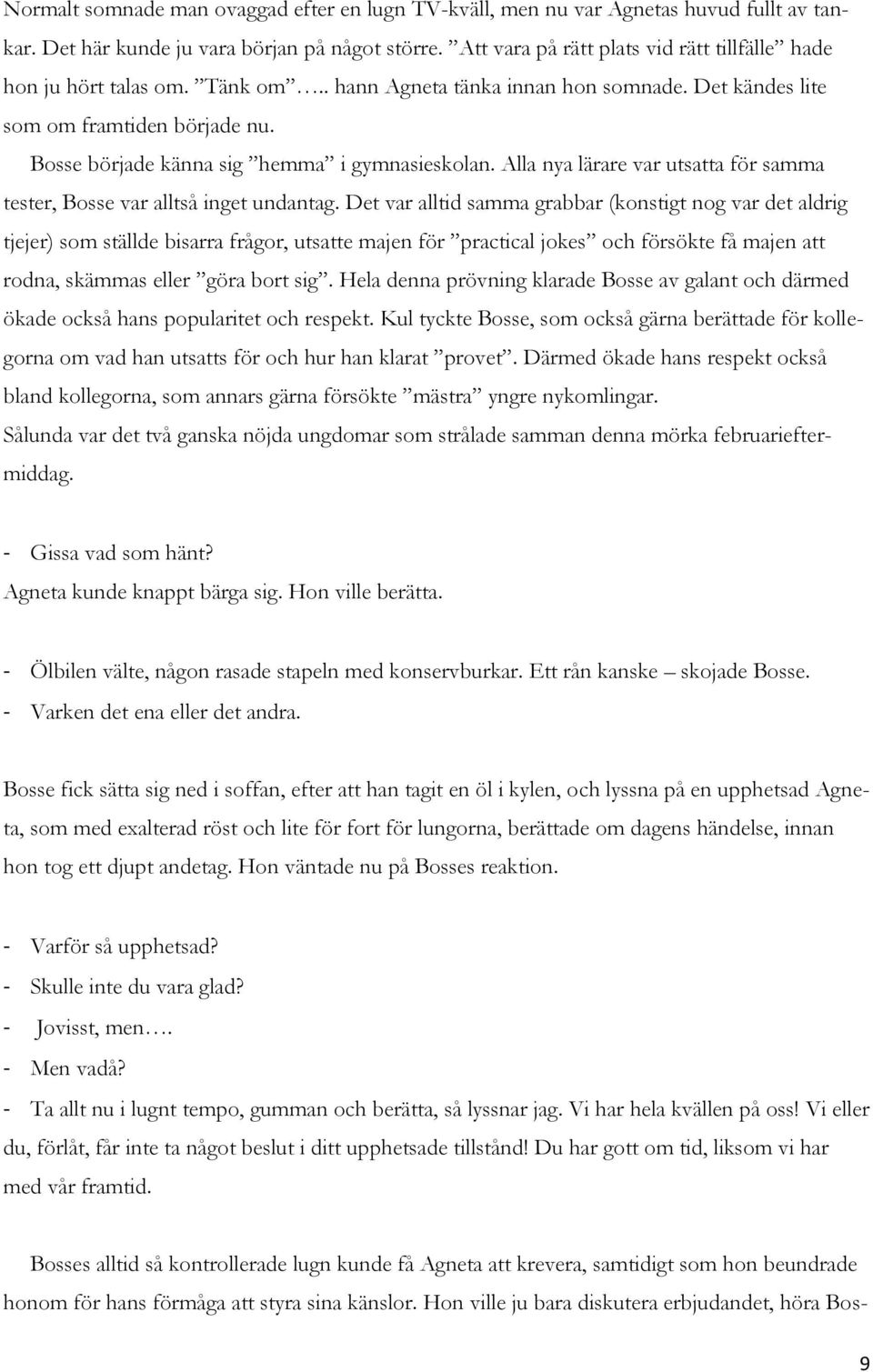 Normalt somnade man ovaggad efter en lugn TV-kväll, men nu var Agnetas huvud fullt av tankar. Det här kunde ju vara början på något större. ”Att vara på rätt plats vid rätt tillfälle” hade hon ju hört talas om. ”Tänk om”….. hann Agneta tänka innan hon somnade. Det kändes lite som om framtiden började nu.

Bosse började känna sig ”hemma” i gymnasieskolan. Alla nya lärare var utsatta för samma tester, Bosse var alltså inget undantag. Det var alltid samma grabbar (konstigt nog var det aldrig tjejer) som ställde bisarra frågor, utsatte majen för ”practical jokes” och försökte få majen att rodna, skämmas eller ”göra bort sig”. Hela denna prövning klarade Bosse av galant och därmed ökade också hans popularitet och respekt. Kul tyckte Bosse, som också gärna berättade för kollegorna om vad han utsatts för och hur han klarat ”provet”. Därmed ökade hans respekt också bland kollegorna, som annars gärna försökte ”mästra” yngre nykomlingar.
Sålunda var det två ganska nöjda ungdomar som strålade samman denna mörka februarieftermiddag.

- Gissa vad som hänt?
Agneta kunde knappt bärga sig. Hon ville berätta.

- Ölbilen välte, någon rasade stapeln med konservburkar. Ett rån kanske – skojade Bosse.
- Varken det ena eller det andra.

Bosse fick sätta sig ned i soffan, efter att han tagit en öl i kylen, och lyssna på en upphetsad Agneta, som med exalterad röst och lite för fort för lungorna, berättade om dagens händelse, innan hon tog ett djupt andetag. Hon väntade nu på Bosses reaktion.

- Varför så upphetsad?
- Skulle inte du vara glad?
- Jovisst, men….
- Men vadå?
- Ta allt nu i lugnt tempo, gumman och berätta, så lyssnar jag. Vi har hela kvällen på oss! Vi eller du, förlåt, får inte ta något beslut i ditt upphetsade tillstånd! Du har gott om tid, liksom vi har med vår framtid.

Bosses alltid så kontrollerade lugn kunde få Agneta att krevera, samtidigt som hon beundrade honom för hans förmåga att styra sina känslor. Hon ville ju bara diskutera erbjudandet, höra Bos-

9